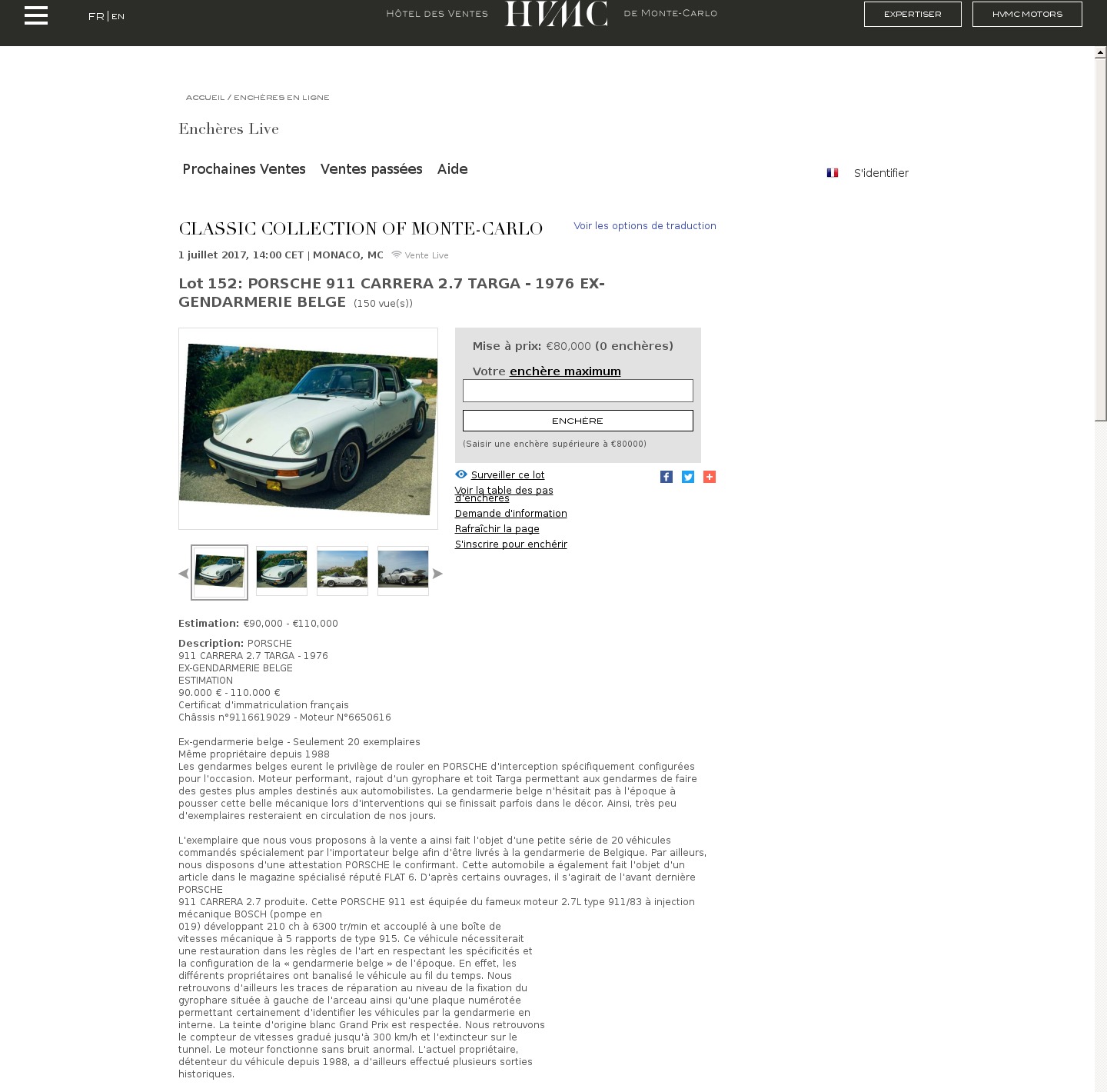 FR | EN

HÔTEL DES VENTES HVMC DE MONTE-CARLO

EXPERTISER

HVMC MOTORS

ACCUEIL / ENCHÈRES EN LIGNE

Enchères Live

Prochaines Ventes Ventes passées Aide

S'identifier

CLASSIC COLLECTION OF MONTE-CARLO

Voir les options de traduction

1 juillet 2017, 14:00 CET | MONACO, MC Vente Live

Lot 152: PORSCHE 911 CARRERA 2.7 TARGA - 1976 EX-GENDARMERIE BELGE (150 vue(s))

Mise à prix: €80,000 (0 enchères)

Votre enchère maximum

ENCHÈRE

(Saisir une enchère supérieure à €80000)

Surveiller ce lot

Voir la table des pas d'enchères

Demande d'information

Rafraîchir la page

S'inscrire pour enchérir

Estimation: €90,000 - €110,000

Description: PORSCHE
911 CARRERA 2.7 TARGA - 1976
EX-GENDARMERIE BELGE
ESTIMATION
90.000 € - 110.000 €
Certificat d'immatriculation français
Châssis n°9116619029 - Moteur N°6650616

Ex-gendarmerie belge - Seulement 20 exemplaires
Même propriétaire depuis 1988
Les gendarmes belges eurent le privilège de rouler en PORSCHE d'interception spécifiquement configurées pour l'occasion. Moteur performant, rajout d'un gyrophare et toit Targa permettant aux gendarmes de faire des gestes plus amples destinés aux automobilistes. La gendarmerie belge n'hésitait pas à l'époque à pousser cette belle mécanique lors d'interventions qui se finissait parfois dans le décor. Ainsi, très peu d'exemplaires resteraient en circulation de nos jours.

L'exemplaire que nous vous proposons à la vente a ainsi fait l'objet d'une petite série de 20 véhicules commandés spécialement par l'importateur belge afin d'être livrés à la gendarmerie de Belgique. Par ailleurs, nous disposons d'une attestation PORSCHE le confirmant. Cette automobile a également fait l'objet d'un article dans le magazine spécialisé réputé FLAT 6. D'après certains ouvrages, il s'agirait de l'avant dernière PORSCHE
911 CARRERA 2.7 produite. Cette PORSCHE 911 est équipée du fameux moteur 2.7L type 911/83 à injection mécanique BOSCH (pompe en
019) développant 210 ch à 6300 tr/min et accouplé à une boîte de vitesses mécanique à 5 rapports de type 915. Ce véhicule nécessiterait une restauration dans les règles de l'art en respectant les spécificités et la configuration de la « gendarmerie belge » de l'époque. En effet, les différents propriétaires ont banalisé le véhicule au fil du temps. Nous retrouvons d'ailleurs les traces de réparation au niveau de la fixation du gyrophare située à gauche de l'arceau ainsi qu'une plaque numérotée permettant certainement d'identifier les véhicules par la gendarmerie en interne. La teinte d'origine blanc Grand Prix est respectée. Nous retrouvons le compteur de vitesses gradué jusqu'à 300 km/h et l'extincteur sur le tunnel. Le moteur fonctionne sans bruit anormal. L'actuel propriétaire, détenteur du véhicule depuis 1988, a d'ailleurs effectué plusieurs sorties historiques.